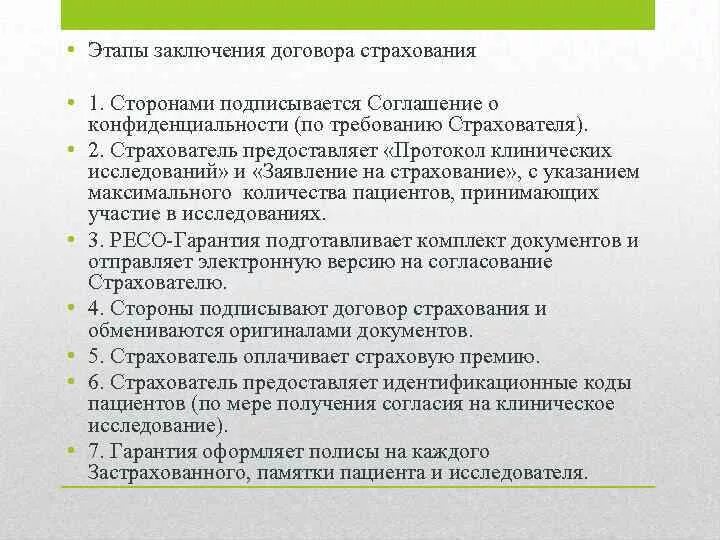 • Этапы заключения договора страхования

• 1. Сторонами подписывается Соглашение о конфиденциальности (по требованию Страхователя).
• 2. Страхователь предоставляет «Протокол клинических исследований» и «Заявление на страхование», с указанием максимального количества пациентов, принимающих участие в исследованиях.
• 3. РЕСО-Гарантия подготавливает комплект документов и отправляет электронную версию на согласование Страхователю.
• 4. Стороны подписывают договор страхования и обмениваются оригиналами документов.
• 5. Страхователь оплачивает страховую премию.
• 6. Страхователь предоставляет идентификационные коды пациентов (по мере получения согласия на клиническое исследование).
• 7. Гарантия оформляет полисы на каждого Застрахованного, памятки пациента и исследователя.